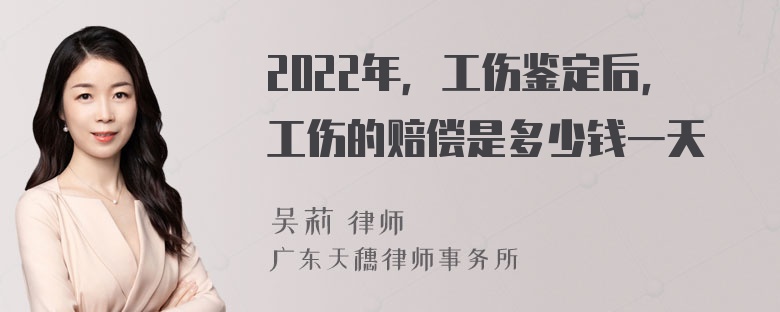 2022年，工伤鉴定后，工伤的赔偿是多少钱一天

吴莉 律师
广东天穗律师事务所